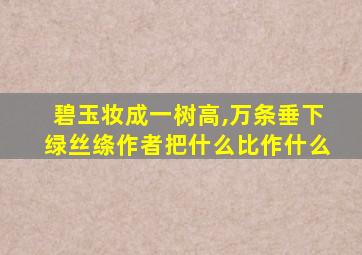 碧玉妆成一树高,万条垂下绿丝绦作者把什么比作什么